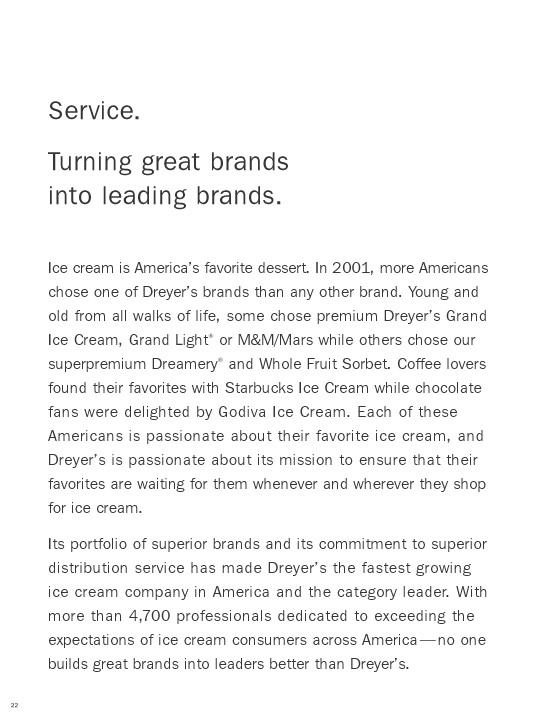 Service.

Turning great brands
into leading brands.

Ice cream is America's favorite dessert. In 2001, more Americans chose one of Dreyer's brands than any other brand. Young and old from all walks of life, some chose premium Dreyer's Grand Ice Cream, Grand Light® or M&M/Mars while others chose our superpremium Dreamery® and Whole Fruit Sorbet. Coffee lovers found their favorites with Starbucks Ice Cream while chocolate fans were delighted by Godiva Ice Cream. Each of these Americans is passionate about their favorite ice cream, and Dreyer's is passionate about its mission to ensure that their favorites are waiting for them whenever and wherever they shop for ice cream.

Its portfolio of superior brands and its commitment to superior distribution service has made Dreyer's the fastest growing ice cream company in America and the category leader. With more than 4,700 professionals dedicated to exceeding the expectations of ice cream consumers across America—no one builds great brands into leaders better than Dreyer's.

22